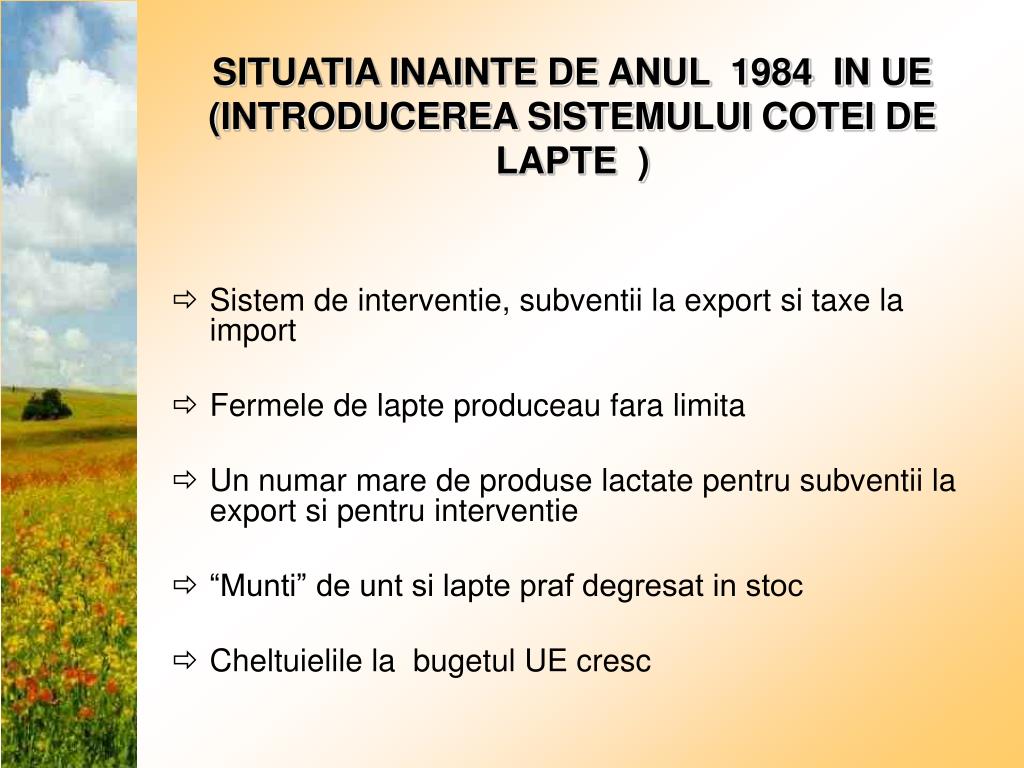 SITUATIA INAINTE DE ANUL 1984 IN UE (INTRODUCEREA SISTEMULUI COTEI DE LAPTE )

⇨ Sistem de interventie, subventii la export si taxe la import

⇨ Fermele de lapte produceau fara limita

⇨ Un numar mare de produse lactate pentru subventii la export si pentru interventie

⇨ “Munti” de unt si lapte praf degresat in stoc

⇨ Cheltuielile la bugetul UE cresc